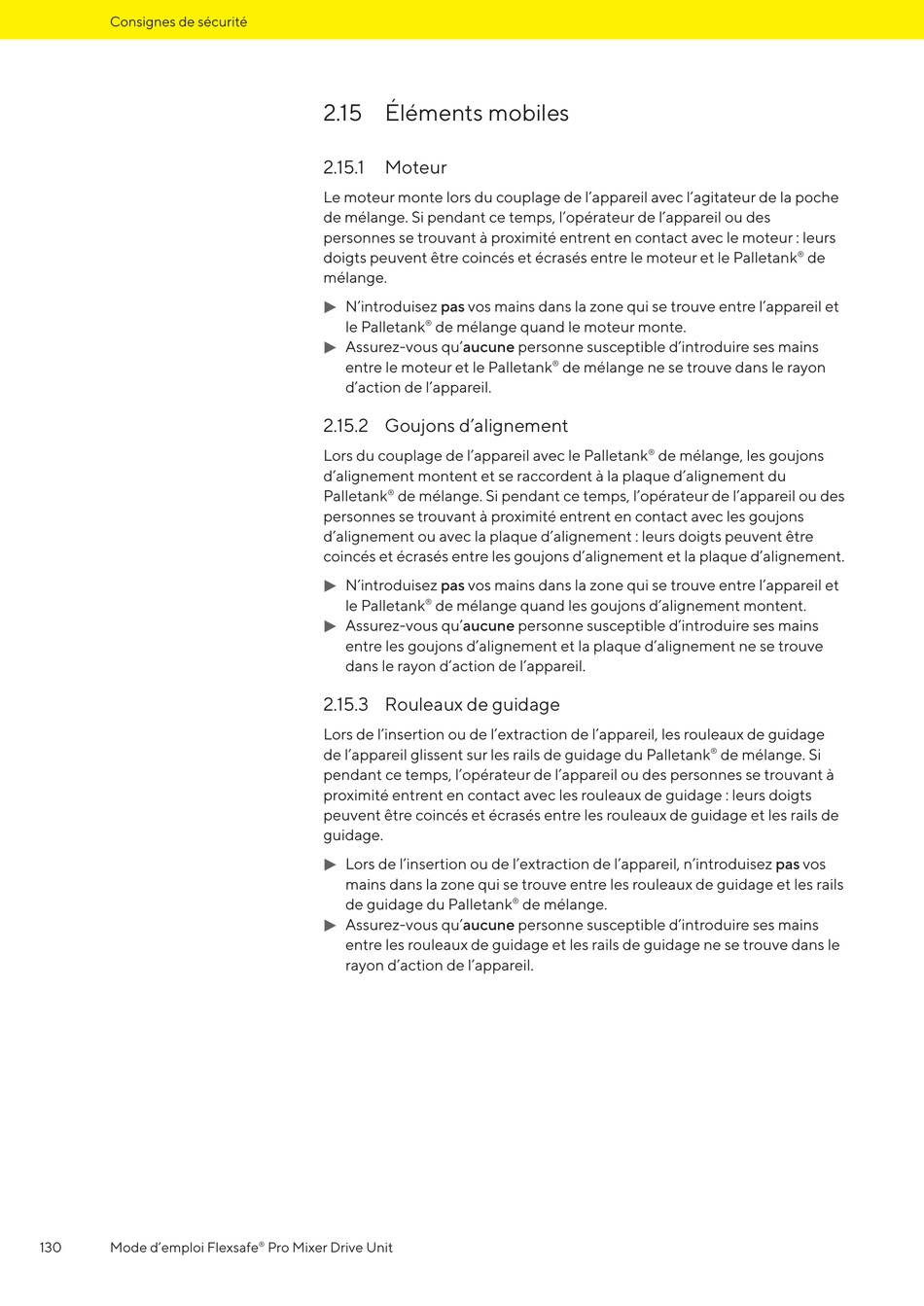 Consignes de sécurité

2.15 Éléments mobiles

2.15.1 Moteur

Le moteur monte lors du couplage de l'appareil avec l'agitateur de la poche de mélange. Si pendant ce temps, l'opérateur de l'appareil ou des personnes se trouvant à proximité entrent en contact avec le moteur : leurs doigts peuvent être coincés et écrasés entre le moteur et le Palletank® de mélange.

▶ N'introduisez pas vos mains dans la zone qui se trouve entre l'appareil et le Palletank® de mélange quand le moteur monte.
▶ Assurez-vous qu'aucune personne susceptible d'introduire ses mains entre le moteur et le Palletank® de mélange ne se trouve dans le rayon d'action de l'appareil.

2.15.2 Goujons d'alignement

Lors du couplage de l'appareil avec le Palletank® de mélange, les goujons d'alignement montent et se raccordent à la plaque d'alignement du Palletank® de mélange. Si pendant ce temps, l'opérateur de l'appareil ou des personnes se trouvant à proximité entrent en contact avec les goujons d'alignement ou avec la plaque d'alignement : leurs doigts peuvent être coincés et écrasés entre les goujons d'alignement et la plaque d'alignement.

▶ N'introduisez pas vos mains dans la zone qui se trouve entre l'appareil et le Palletank® de mélange quand les goujons d'alignement montent.
▶ Assurez-vous qu'aucune personne susceptible d'introduire ses mains entre les goujons d'alignement et la plaque d'alignement ne se trouve dans le rayon d'action de l'appareil.

2.15.3 Rouleaux de guidage

Lors de l'insertion ou de l'extraction de l'appareil, les rouleaux de guidage de l'appareil glissent sur les rails de guidage du Palletank® de mélange. Si pendant ce temps, l'opérateur de l'appareil ou des personnes se trouvant à proximité entrent en contact avec les rouleaux de guidage : leurs doigts peuvent être coincés et écrasés entre les rouleaux de guidage et les rails de guidage.

▶ Lors de l'insertion ou de l'extraction de l'appareil, n'introduisez pas vos mains dans la zone qui se trouve entre les rouleaux de guidage et les rails de guidage du Palletank® de mélange.
▶ Assurez-vous qu'aucune personne susceptible d'introduire ses mains entre les rouleaux de guidage et les rails de guidage ne se trouve dans le rayon d'action de l'appareil.

130 Mode d'emploi Flexsafe® Pro Mixer Drive Unit